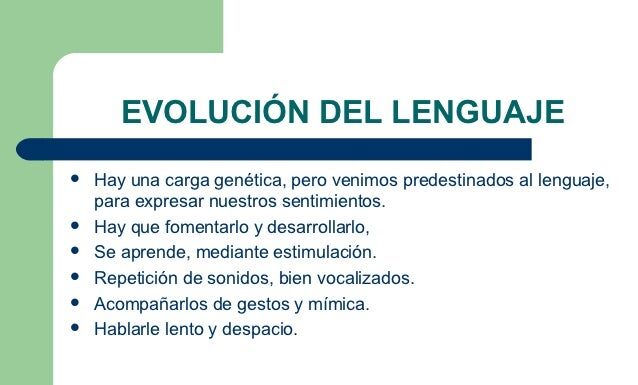 EVOLUCIÓN DEL LENGUAJE

- Hay una carga genética, pero venimos predestinados al lenguaje, para expresar nuestros sentimientos.
- Hay que fomentarlo y desarrollarlo,
- Se aprende, mediante estimulación.
- Repetición de sonidos, bien vocalizados.
- Acompañarlos de gestos y mímica.
- Hablarle lento y despacio.